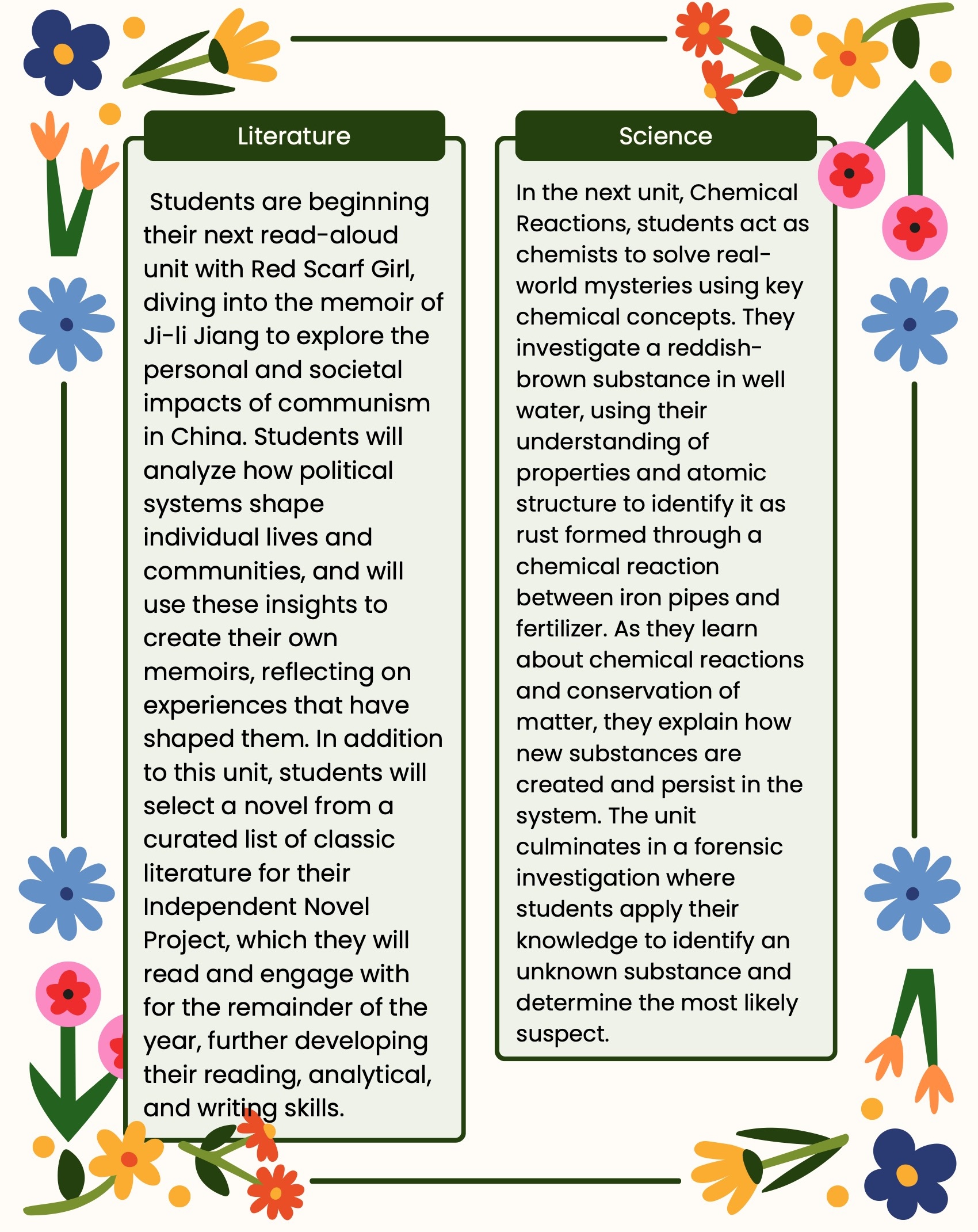 Literature

Students are beginning their next read-aloud unit with Red Scarf Girl, diving into the memoir of Ji-li Jiang to explore the personal and societal impacts of communism in China. Students will analyze how political systems shape individual lives and communities, and will use these insights to create their own memoirs, reflecting on experiences that have shaped them. In addition to this unit, students will select a novel from a curated list of classic literature for their Independent Novel Project, which they will read and engage with for the remainder of the year, further developing their reading, analytical, and writing skills.

Science

In the next unit, Chemical Reactions, students act as chemists to solve real-world mysteries using key chemical concepts. They investigate a reddish-brown substance in well water, using their understanding of properties and atomic structure to identify it as rust formed through a chemical reaction between iron pipes and fertilizer. As they learn about chemical reactions and conservation of matter, they explain how new substances are created and persist in the system. The unit culminates in a forensic investigation where students apply their knowledge to identify an unknown substance and determine the most likely suspect.